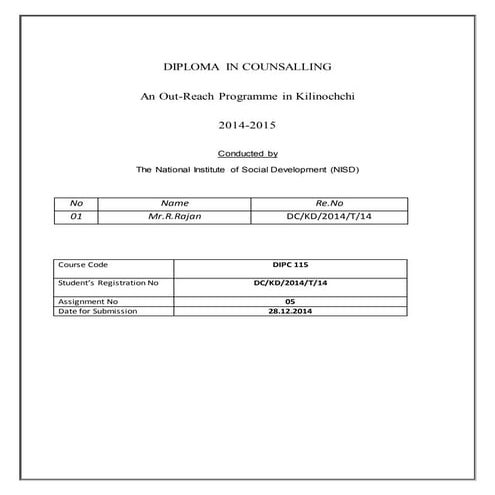 DIPLOMA IN COUNSALLING

An Out-Reach Programme in Kilinochchi

2014-2015

Conducted by

The National Institute of Social Development (NISD)

| No | Name | Re.No |
|---|---|---|
| 01 | Mr.R.Rajan | DC/KD/2014/T/14 |

| Course Code | DIPC 115 |
|---|---|
| Student's Registration No | DC/KD/2014/T/14 |
| Assignment No | 05 |
| Date for Submission | 28.12.2014 |